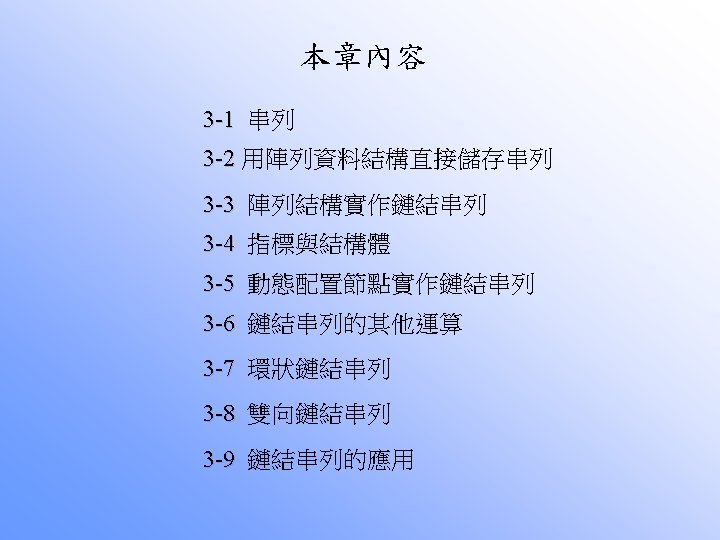 本章內容

3-1 串列

3-2 用陣列資料結構直接儲存串列

3-3 陣列結構實作鏈結串列

3-4 指標與結構體

3-5 動態配置節點實作鏈結串列

3-6 鏈結串列的其他運算

3-7 環狀鏈結串列

3-8 雙向鏈結串列

3-9 鏈結串列的應用